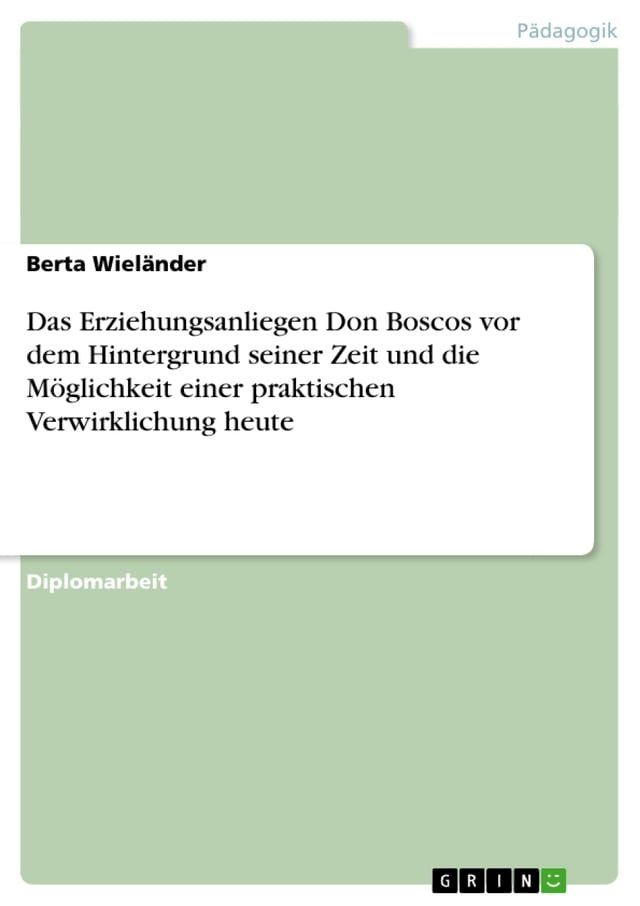 Pädagogik

Berta Wieländer

Das Erziehungsanliegen Don Boscos vor dem Hintergrund seiner Zeit und die Möglichkeit einer praktischen Verwirklichung heute

Diplomarbeit

GRIN